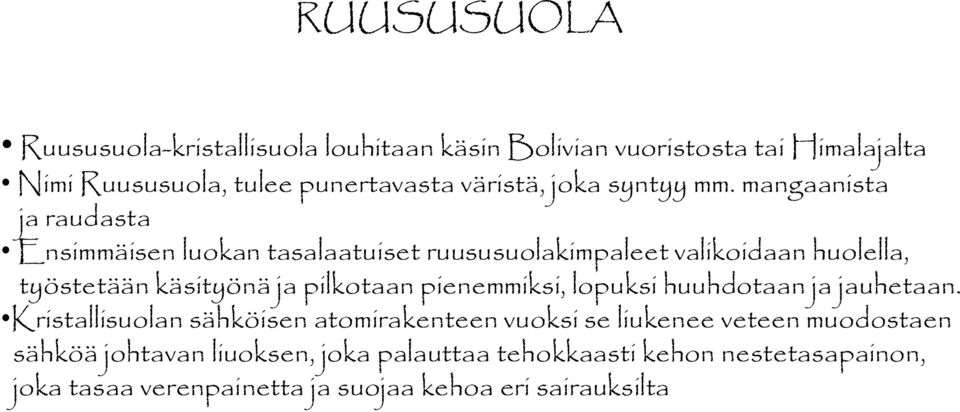 RUUSUSUOLA

• Ruususuola-kristallisuola louhitaan käsin Bolivian vuoristosta tai Himalajalta
• Nimi Ruususuola, tulee punertavasta väristä, joka syntyy mm. mangaanista ja raudasta
• Ensimmäisen luokan tasalaatuiset ruususuolakimpaleet valikoidaan huolella, työstetään käsityönä ja pilkotaan pienemmiksi, lopuksi huuhdotaan ja jauhetaan.
• Kristallisuolan sähköisen atomirakenteen vuoksi se liukenee veteen muodostaen sähköä johtavan liuoksen, joka palauttaa tehokkaasti kehon nestetasapainon, joka tasaa verenpainetta ja suojaa kehoa eri sairauksilta